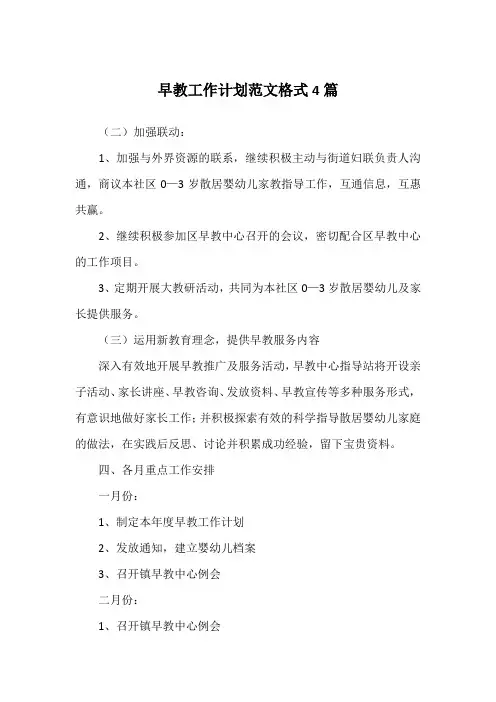 早教工作计划范文格式4篇

（二）加强联动：

1、加强与外界资源的联系，继续积极主动与街道妇联负责人沟通，商议本社区0—3岁散居婴幼儿家教指导工作，互通信息，互惠共赢。

2、继续积极参加区早教中心召开的会议，密切配合区早教中心的工作项目。

3、定期开展大教研活动，共同为本社区0—3岁散居婴幼儿及家长提供服务。

（三）运用新教育理念，提供早教服务内容

深入有效地开展早教推广及服务活动，早教中心指导站将开设亲子活动、家长讲座、早教咨询、发放资料、早教宣传等多种服务形式，有意识地做好家长工作；并积极探索有效的科学指导散居婴幼儿家庭的做法，在实践后反思、讨论并积累成功经验，留下宝贵资料。

四、各月重点工作安排

一月份：

1、制定本年度早教工作计划

2、发放通知，建立婴幼儿档案

3、召开镇早教中心例会

二月份：

1、召开镇早教中心例会